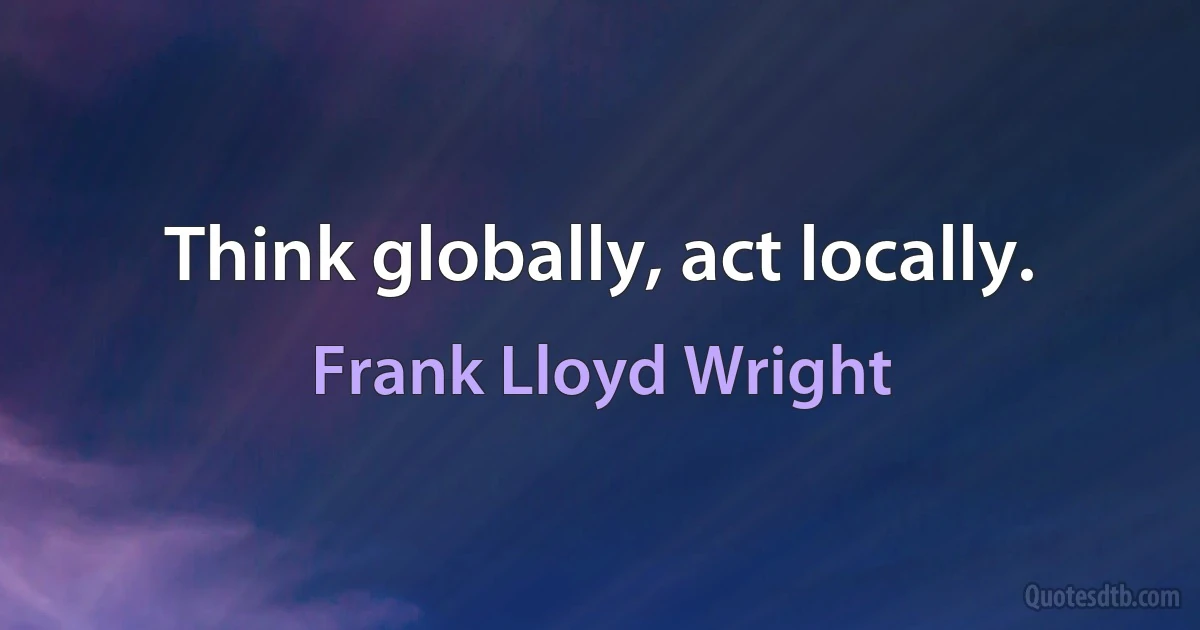 Think globally, act locally.

Frank Lloyd Wright

Quotesdtb.com